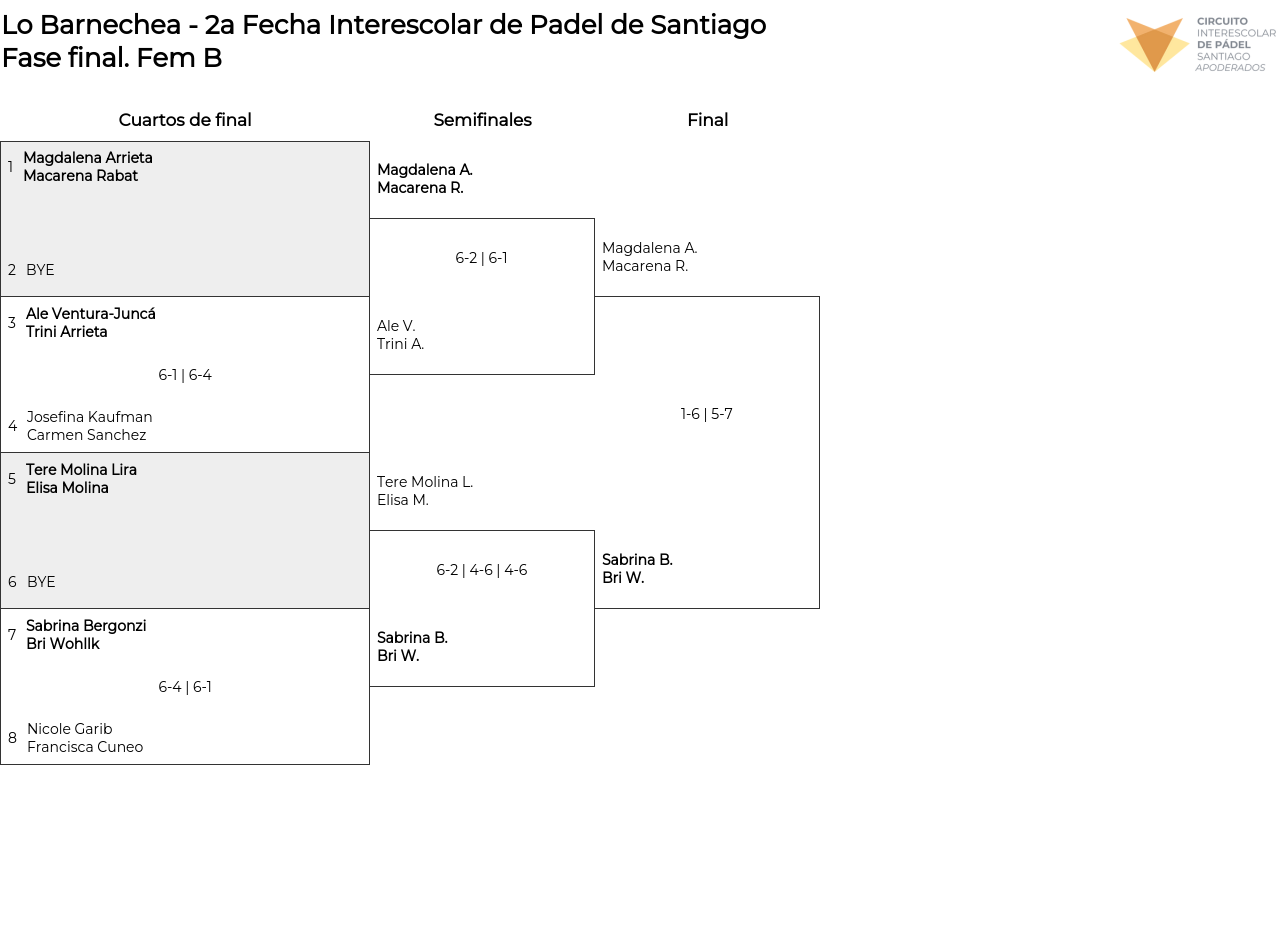 Lo Barnechea - 2a Fecha Interescolar de Padel de Santiago
Fase final. Fem B

CIRCUITO INTERESCOLAR DE PÁDEL SANTIAGO APODERADOS

Cuartos de final

1 Magdalena Arrieta
Macarena Rabat

2 BYE

3 Ale Ventura-Juncá
Trini Arrieta

6-1 | 6-4

4 Josefina Kaufman
Carmen Sanchez

5 Tere Molina Lira
Elisa Molina

6 BYE

7 Sabrina Bergonzi
Bri Wohllk

6-4 | 6-1

8 Nicole Garib
Francisca Cuneo

Semifinales

Magdalena A.
Macarena R.

6-2 | 6-1

Ale V.
Trini A.

Tere Molina L.
Elisa M.

6-2 | 4-6 | 4-6

Sabrina B.
Bri W.

Final

Magdalena A.
Macarena R.

1-6 | 5-7

Sabrina B.
Bri W.